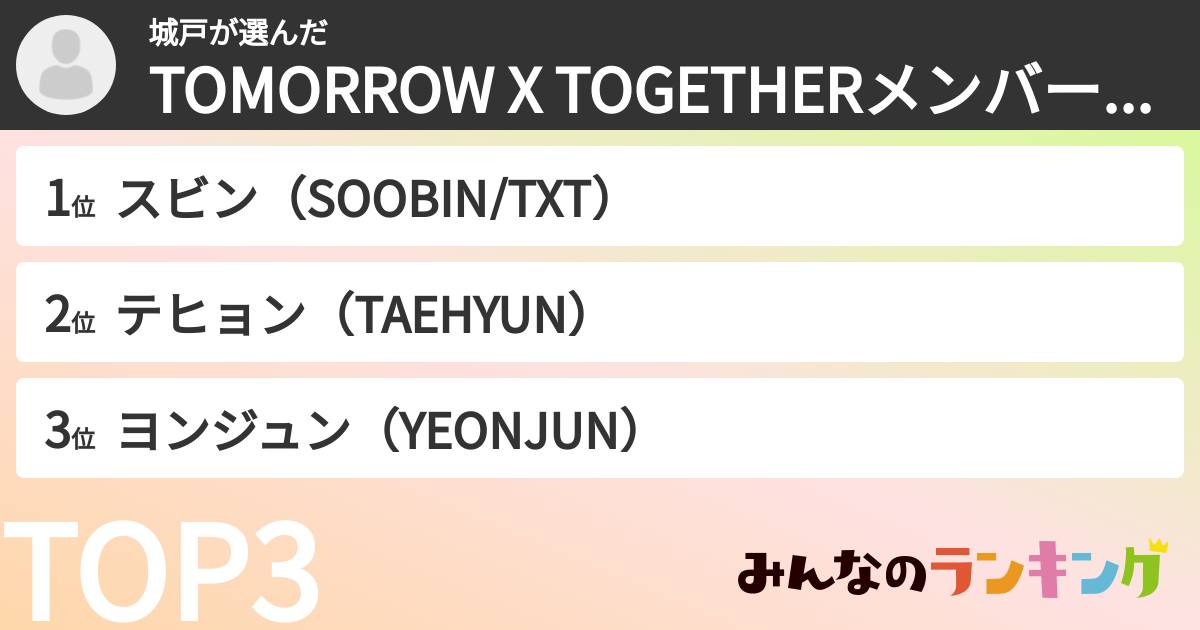 城戸が選んだ
TOMORROW X TOGETHERメンバー...

1位 スビン（SOOBIN/TXT）

2位 テヒョン（TAEHYUN）

3位 ヨンジュン（YEONJUN）

TOP3

みんなのランキング